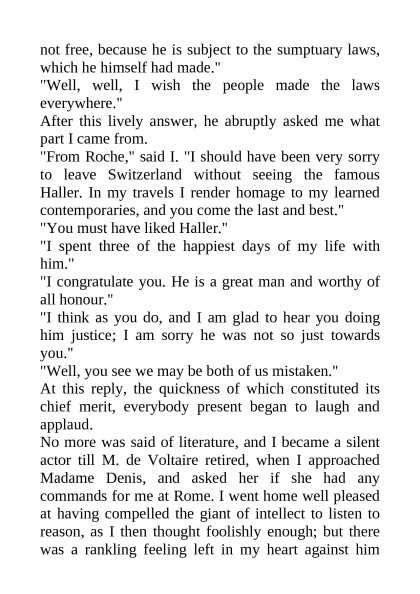 not free, because he is subject to the sumptuary laws, which he himself had made."
"Well, well, I wish the people made the laws everywhere."
After this lively answer, he abruptly asked me what part I came from.
"From Roche," said I. "I should have been very sorry to leave Switzerland without seeing the famous Haller. In my travels I render homage to my learned contemporaries, and you come the last and best."
"You must have liked Haller."
"I spent three of the happiest days of my life with him."
"I congratulate you. He is a great man and worthy of all honour."
"I think as you do, and I am glad to hear you doing him justice; I am sorry he was not so just towards you."
"Well, you see we may be both of us mistaken."
At this reply, the quickness of which constituted its chief merit, everybody present began to laugh and applaud.
No more was said of literature, and I became a silent actor till M. de Voltaire retired, when I approached Madame Denis, and asked her if she had any commands for me at Rome. I went home well pleased at having compelled the giant of intellect to listen to reason, as I then thought foolishly enough; but there was a rankling feeling left in my heart against him